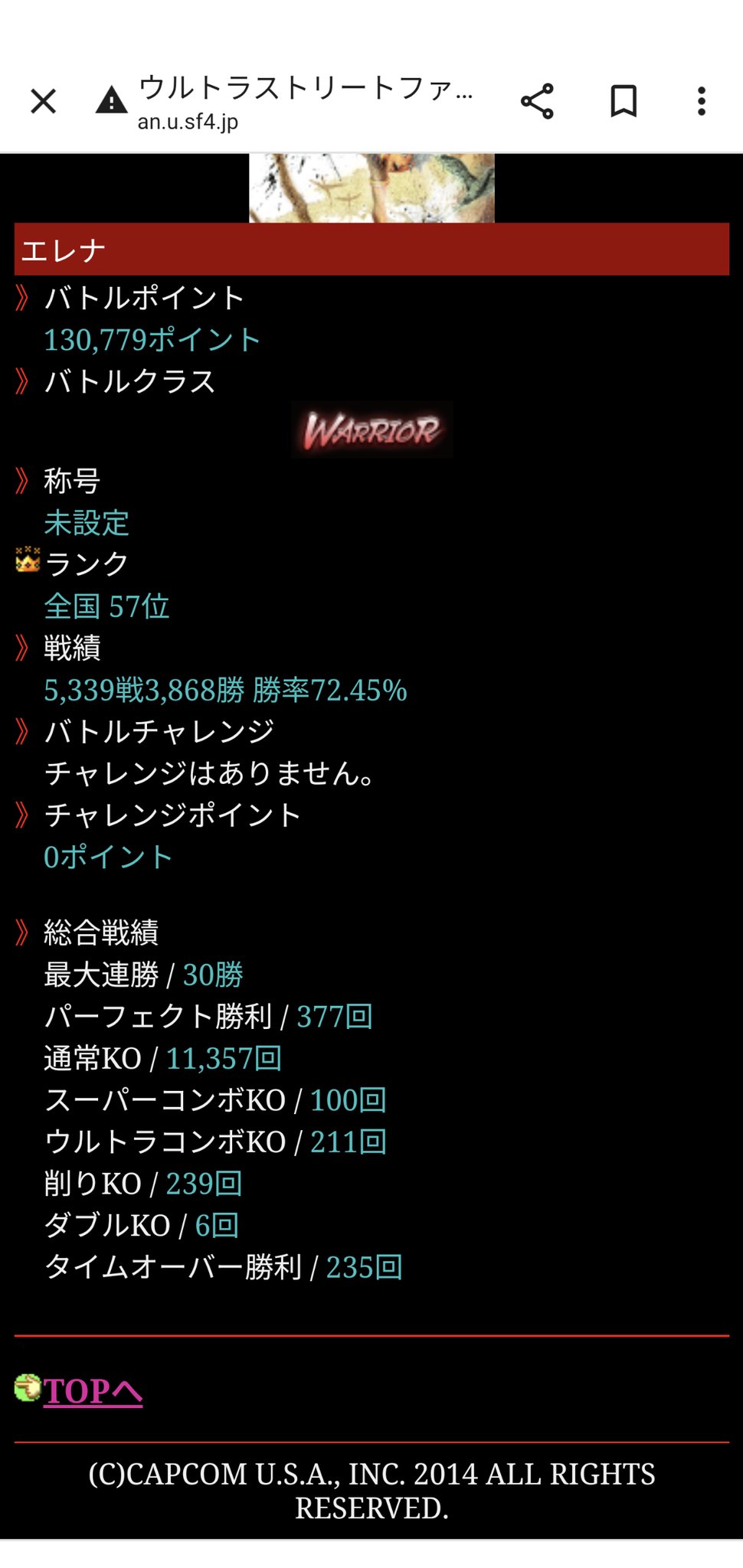 ウルトラストリートファ...
an.u.sf4.jp

エレナ

》バトルポイント
130,779ポイント

》バトルクラス
WARRIOR

》称号
未設定

ランク
全国 57位

》戦績
5,339戦3,868勝 勝率72.45%

》バトルチャレンジ
チャレンジはありません。

》チャレンジポイント
0ポイント

》総合戦績
最大連勝 / 30勝
パーフェクト勝利 / 377回
通常KO / 11,357回
スーパーコンボKO / 100回
ウルトラコンボKO / 211回
削りKO / 239回
ダブルKO / 6回
タイムオーバー勝利 / 235回

TOPへ

(C)CAPCOM U.S.A., INC. 2014 ALL RIGHTS RESERVED.